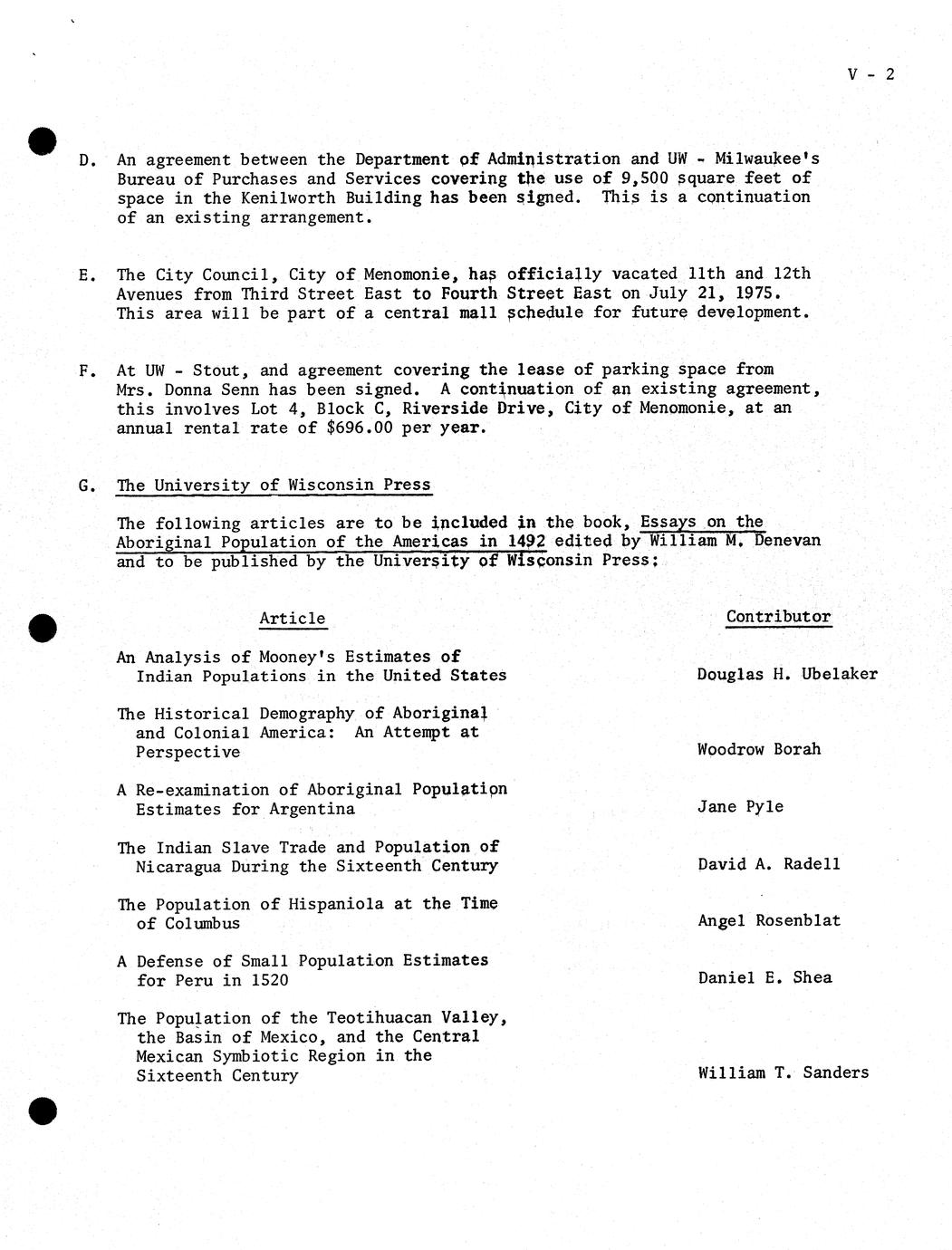 V - 2

D. An agreement between the Department of Administration and UW - Milwaukee's Bureau of Purchases and Services covering the use of 9,500 square feet of space in the Kenilworth Building has been signed. This is a continuation of an existing arrangement.

E. The City Council, City of Menomonie, has officially vacated 11th and 12th Avenues from Third Street East to Fourth Street East on July 21, 1975. This area will be part of a central mall schedule for future development.

F. At UW - Stout, and agreement covering the lease of parking space from Mrs. Donna Senn has been signed. A continuation of an existing agreement, this involves Lot 4, Block C, Riverside Drive, City of Menomonie, at an annual rental rate of $696.00 per year.

G. The University of Wisconsin Press

The following articles are to be included in the book, Essays on the Aboriginal Population of the Americas in 1492 edited by William M. Denevan and to be published by the University of Wisconsin Press:

| Article | Contributor |
|---|---|
| An Analysis of Mooney's Estimates of Indian Populations in the United States | Douglas H. Ubelaker |
| The Historical Demography of Aboriginal and Colonial America: An Attempt at Perspective | Woodrow Borah |
| A Re-examination of Aboriginal Population Estimates for Argentina | Jane Pyle |
| The Indian Slave Trade and Population of Nicaragua During the Sixteenth Century | David A. Radell |
| The Population of Hispaniola at the Time of Columbus | Angel Rosenblat |
| A Defense of Small Population Estimates for Peru in 1520 | Daniel E. Shea |
| The Population of the Teotihuacan Valley, the Basin of Mexico, and the Central Mexican Symbiotic Region in the Sixteenth Century | William T. Sanders |